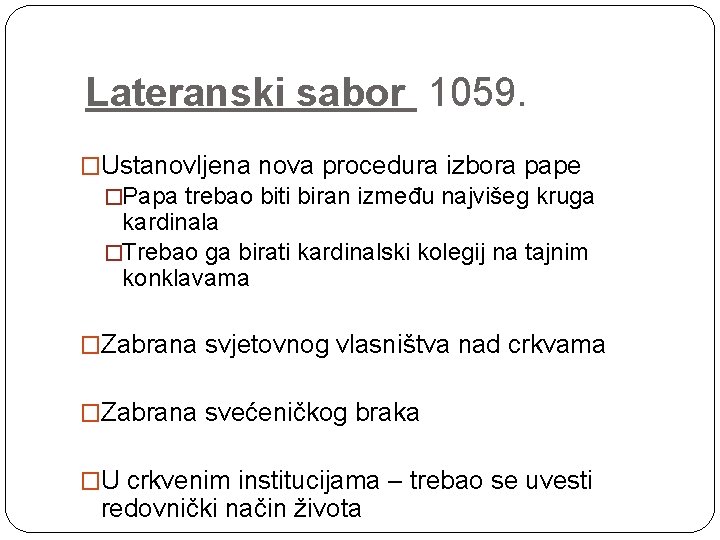 Lateranski sabor 1059.

□Ustanovljena nova procedura izbora pape
□Papa trebao biti biran između najvišeg kruga kardinala
□Trebao ga birati kardinalski kolegij na tajnim konklavama

□Zabrana svjetovnog vlasništva nad crkvama

□Zabrana svećeničkog braka

□U crkvenim institucijama – trebao se uvesti redovnički način života